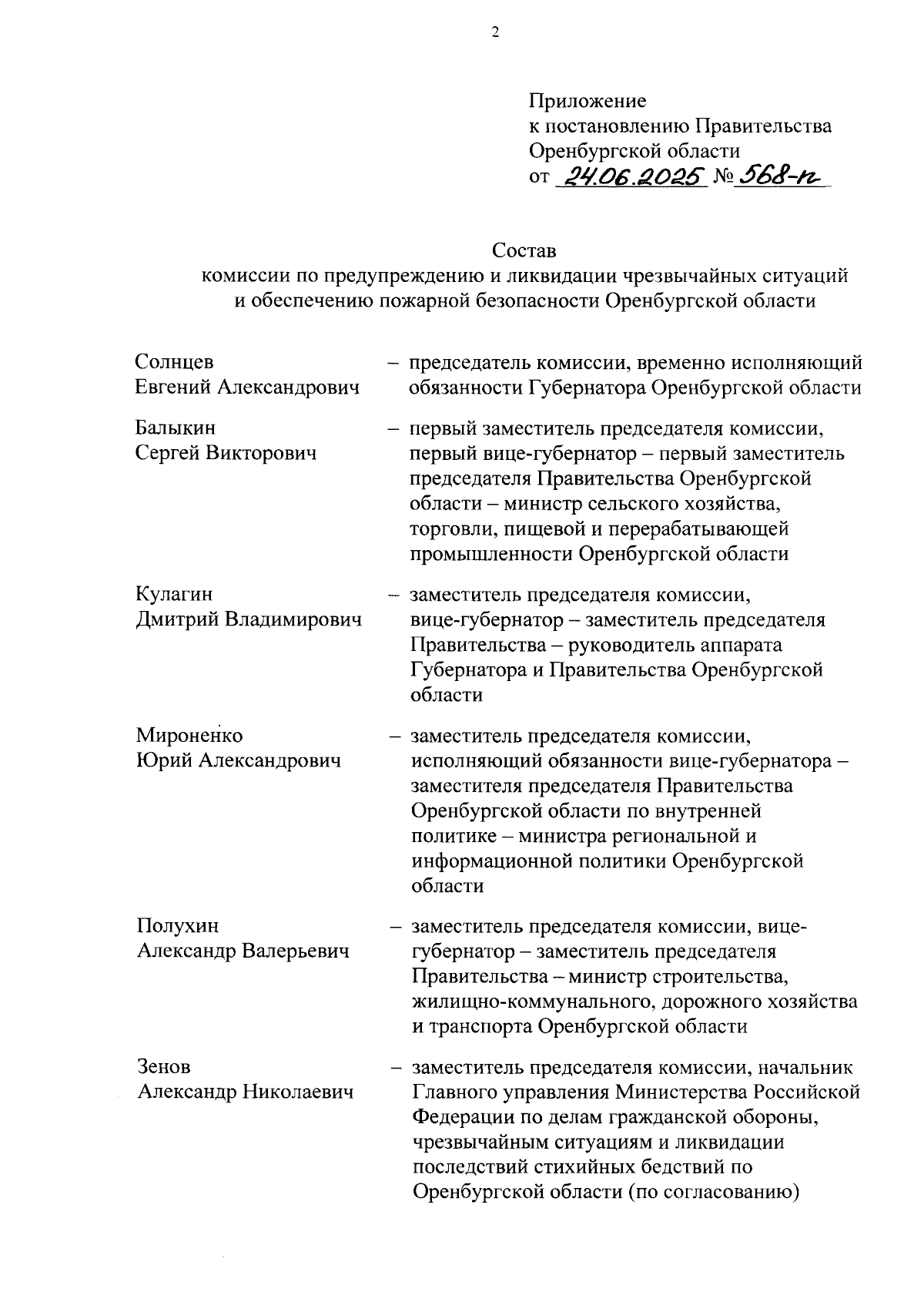 2

Приложение
к постановлению Правительства Оренбургской области
от 24.06.2025 № 568-п

Состав
комиссии по предупреждению и ликвидации чрезвычайных ситуаций и обеспечению пожарной безопасности Оренбургской области

Солнцев
Евгений Александрович – председатель комиссии, временно исполняющий обязанности Губернатора Оренбургской области

Балыкин
Сергей Викторович – первый заместитель председателя комиссии, первый вице-губернатор – первый заместитель председателя Правительства Оренбургской области – министр сельского хозяйства, торговли, пищевой и перерабатывающей промышленности Оренбургской области

Кулагин
Дмитрий Владимирович – заместитель председателя комиссии, вице-губернатор – заместитель председателя Правительства – руководитель аппарата Губернатора и Правительства Оренбургской области

Мироненко
Юрий Александрович – заместитель председателя комиссии, исполняющий обязанности вице-губернатора – заместителя председателя Правительства Оренбургской области по внутренней политике – министра региональной и информационной политики Оренбургской области

Полухин
Александр Валерьевич – заместитель председателя комиссии, вице-губернатор – заместитель председателя Правительства – министр строительства, жилищно-коммунального, дорожного хозяйства и транспорта Оренбургской области

Зенов
Александр Николаевич – заместитель председателя комиссии, начальник Главного управления Министерства Российской Федерации по делам гражданской обороны, чрезвычайным ситуациям и ликвидации последствий стихийных бедствий по Оренбургской области (по согласованию)